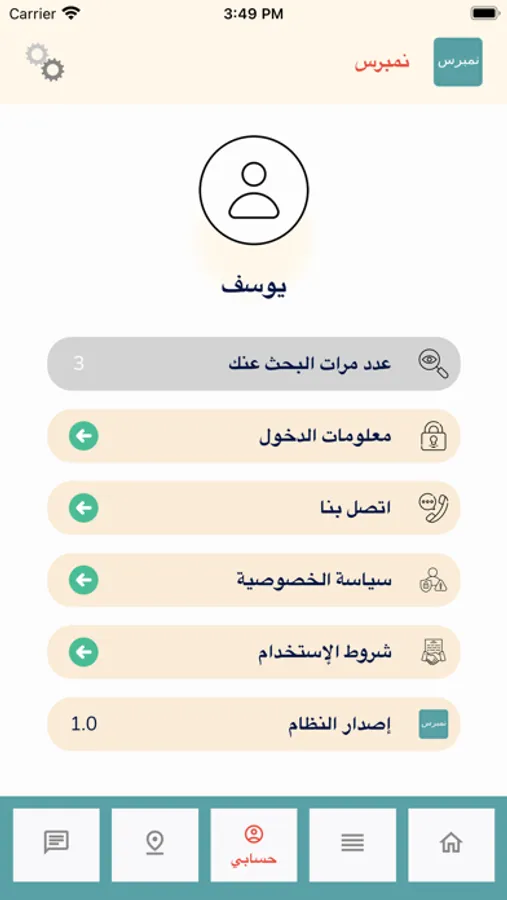 Carrier
3:49 PM

نمبرس
نمبرس

يوسف

عدد مرات البحث عنك
3

معلومات الدخول

اتصل بنا

سياسة الخصوصية

شروط الإستخدام

نمبرس
إصدار النظام
1.0

حسابي